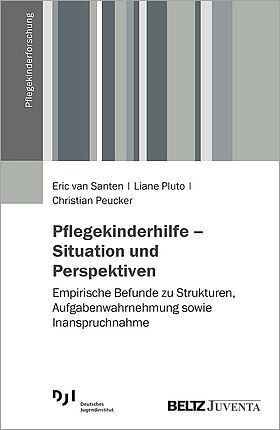 Pflegekinderforschung

Eric van Santen | Liane Pluto | Christian Peucker

Pflegekinderhilfe – Situation und Perspektiven

Empirische Befunde zu Strukturen, Aufgabenwahrnehmung sowie Inanspruchnahme

DJI Deutsches Jugendinstitut

BELTZ JUVENTA